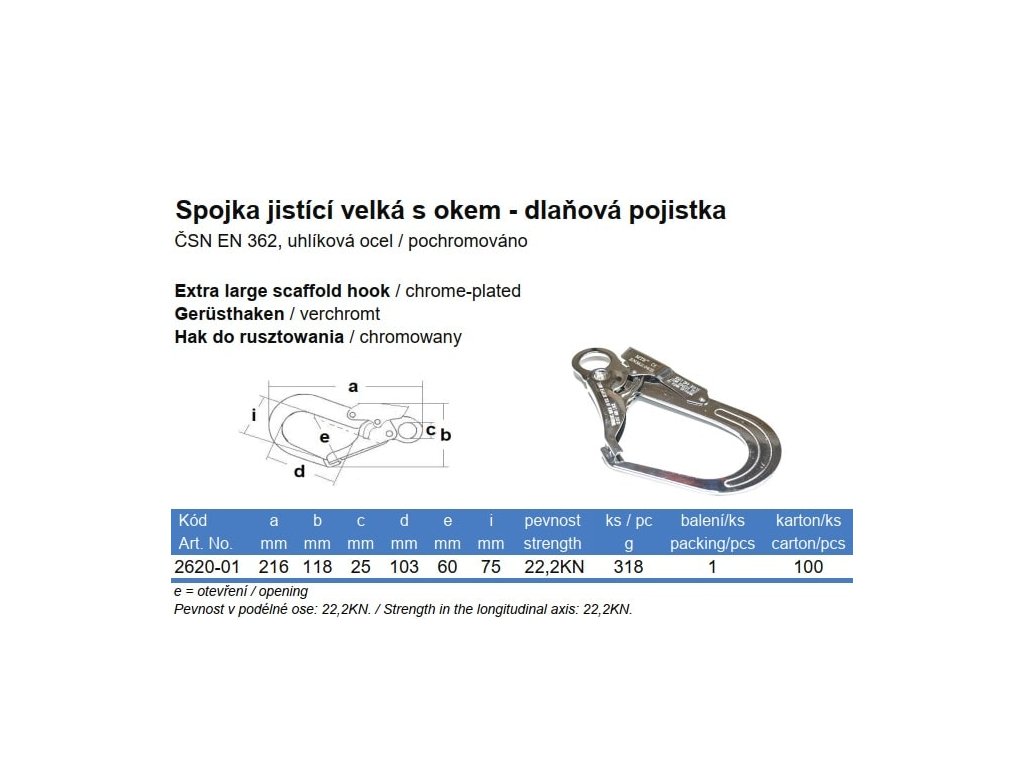 Spojka jistící velká s okem - dlaňová pojistka
ČSN EN 362, uhlíková ocel / pochromováno

Extra large scaffold hook / chrome-plated
Gerüsthaken / verchromt
Hak do rusztowania / chromowany

a
i
e
c
b
d

| Kód Art. No. | a mm | b mm | c mm | d mm | e mm | i mm | pevnost strength | ks / pc g | balení/ks packing/pcs | karton/ks carton/pcs |
|---|---|---|---|---|---|---|---|---|---|---|
| 2620-01 | 216 | 118 | 25 | 103 | 60 | 75 | 22,2KN | 318 | 1 | 100 |

e = otevření / opening
Pevnost v podélné ose: 22,2KN. / Strength in the longitudinal axis: 22,2KN.